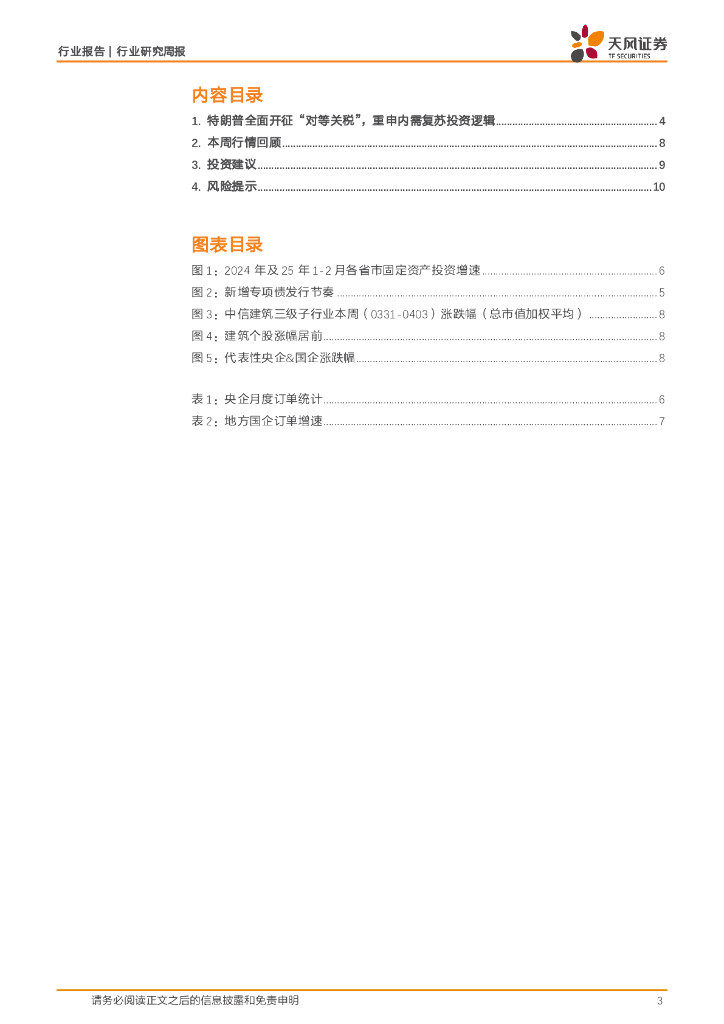 行业报告 | 行业研究周报

天风证券
TF SECURITIES

内容目录

1. 特朗普全面开征“对等关税”，重申内需复苏投资逻辑 ........ 4
2. 本周行情回顾 ........ 8
3. 投资建议 ........ 9
4. 风险提示 ........ 10

图表目录

图 1：2024 年及 25 年 1-2 月各省市固定资产投资增速 ........ 6
图 2：新增专项债发行节奏 ........ 5
图 3：中信建筑三级子行业本周（0331-0403）涨跌幅（总市值加权平均） ........ 8
图 4：建筑个股涨幅居前 ........ 8
图 5：代表性央企&国企涨跌幅 ........ 8

表 1：央企月度订单统计 ........ 6
表 2：地方国企订单增速 ........ 7

请务必阅读正文之后的信息披露和免责申明 3